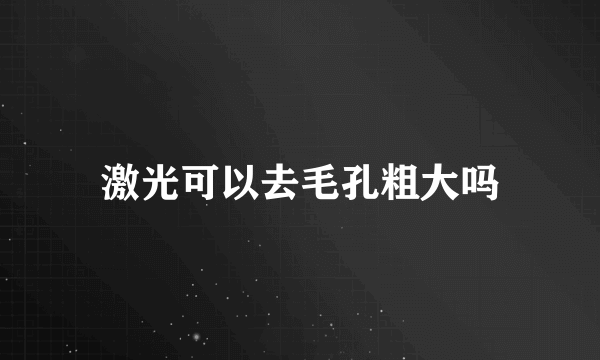 激光可以去毛孔粗大吗